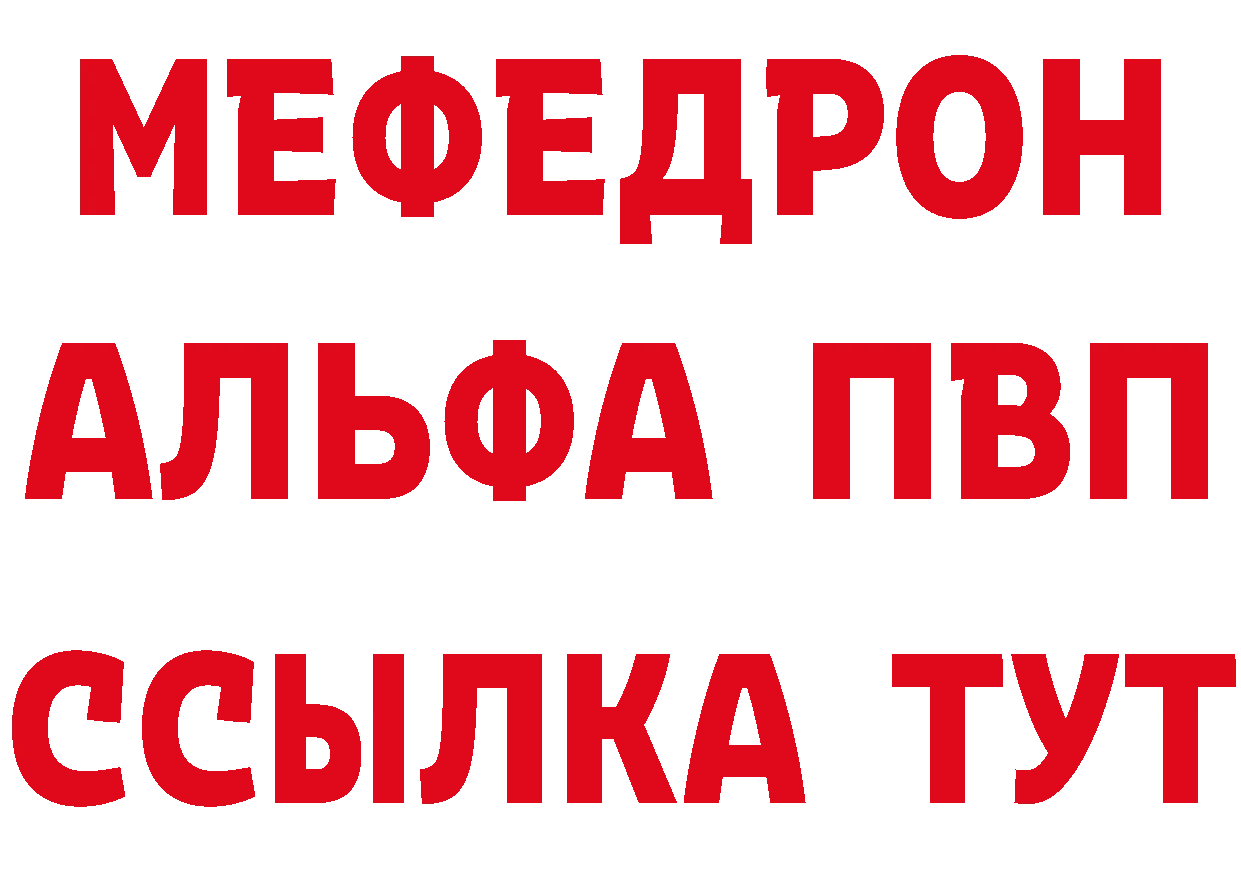 МЕФЕДРОН
АЛЬФА ПВП
ССЫЛКА ТУТ